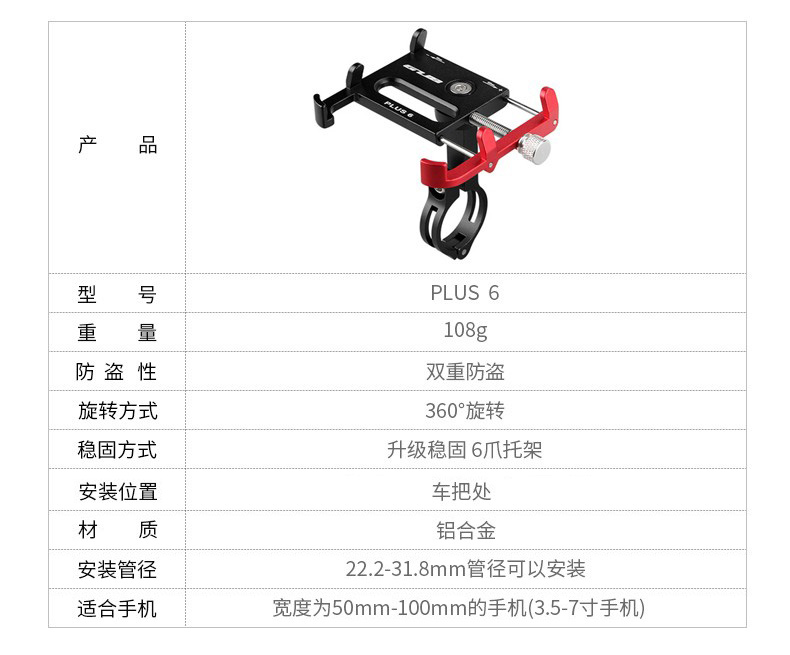 | 产　品 | GUB PLUS 6 |
|---|---|
| 型　号 | PLUS 6 |
| 重　量 | 108g |
| 防 盗 性 | 双重防盗 |
| 旋转方式 | 360°旋转 |
| 稳固方式 | 升级稳固 6爪托架 |
| 安装位置 | 车把处 |
| 材　质 | 铝合金 |
| 安装管径 | 22.2-31.8mm管径可以安装 |
| 适合手机 | 宽度为50mm-100mm的手机(3.5-7寸手机) |